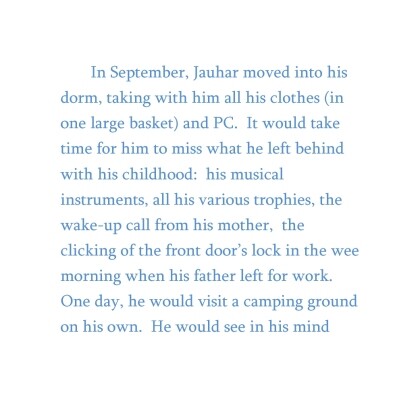 In September, Jauhar moved into his dorm, taking with him all his clothes (in one large basket) and PC. It would take time for him to miss what he left behind with his childhood: his musical instruments, all his various trophies, the wake-up call from his mother, the clicking of the front door's lock in the wee morning when his father left for work. One day, he would visit a camping ground on his own. He would see in his mind